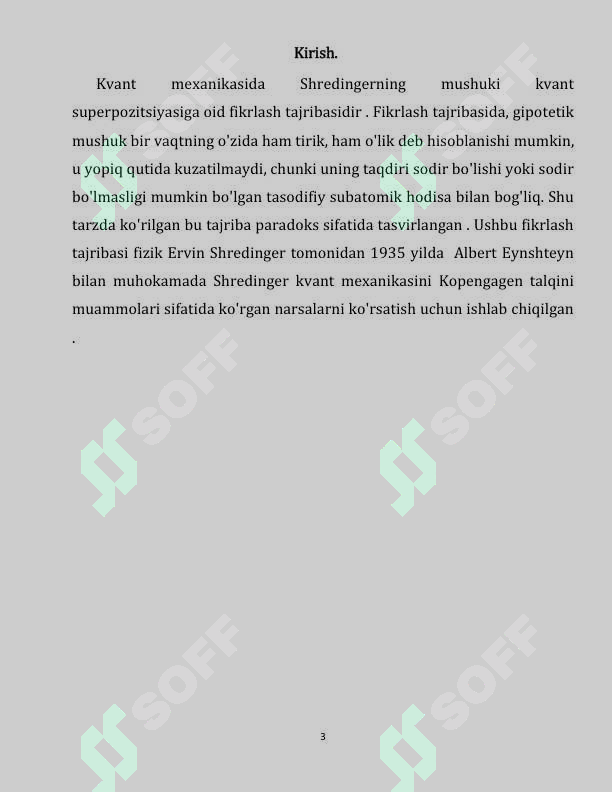 Kirish.

Kvant mexanikasida Shredingerning mushuki kvant superpozitsiyasiga oid fikrlash tajribasidir . Fikrlash tajribasida, gipotetik mushuk bir vaqtning o'zida ham tirik, ham o'lik deb hisoblanishi mumkin, u yopiq qutida kuzatilmaydi, chunki uning taqdiri sodir bo'lishi yoki sodir bo'lmasligi mumkin bo'lgan tasodifiy subatomik hodisa bilan bog'liq. Shu tarzda ko'rilgan bu tajriba paradoks sifatida tasvirlangan . Ushbu fikrlash tajribasi fizik Ervin Shredinger tomonidan 1935 yilda Albert Eynshteyn bilan muhokamada Shredinger kvant mexanikasini Kopengagen talqini muammolari sifatida ko'rgan narsalarni ko'rsatish uchun ishlab chiqilgan .

SOFF

SOFF

SOFF

SOFF

SOFF

SOFF

3